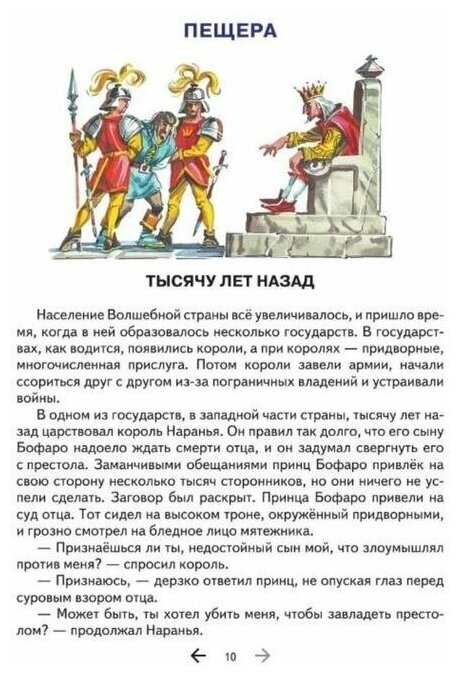 ПЕЩЕРА

ТЫСЯЧУ ЛЕТ НАЗАД

Население Волшебной страны всё увеличивалось, и пришло время, когда в ней образовалось несколько государств. В государствах, как водится, появились короли, а при королях — придворные, многочисленная прислуга. Потом короли завели армии, начали ссориться друг с другом из-за пограничных владений и устраивали войны.

В одном из государств, в западной части страны, тысячу лет назад царствовал король Наранья. Он правил так долго, что его сыну Бофаро надоело ждать смерти отца, и он задумал свергнуть его с престола. Заманчивыми обещаниями принц Бофаро привлёк на свою сторону несколько тысяч сторонников, но они ничего не успели сделать. Заговор был раскрыт. Принца Бофаро привели на суд отца. Тот сидел на высоком троне, окружённый придворными, и грозно смотрел на бледное лицо мятежника.

— Признаёшься ли ты, недостойный сын мой, что злоумышлял против меня? — спросил король.

— Признаюсь, — дерзко ответил принц, не опуская глаз перед суровым взором отца.

— Может быть, ты хотел убить меня, чтобы завладеть престолом? — продолжал Наранья.

← 10 →